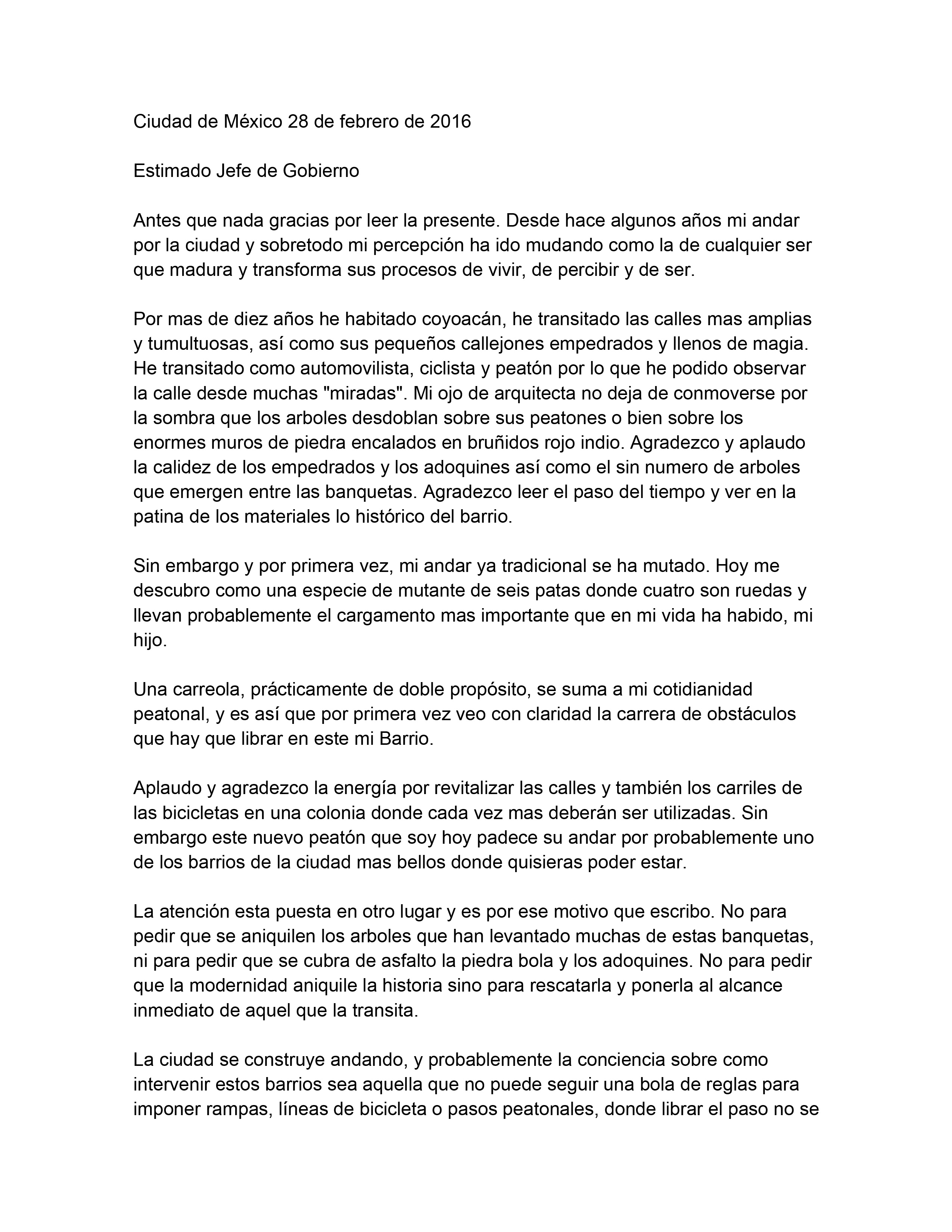 Ciudad de México 28 de febrero de 2016

Estimado Jefe de Gobierno

Antes que nada gracias por leer la presente. Desde hace algunos años mi andar por la ciudad y sobretodo mi percepción ha ido mudando como la de cualquier ser que madura y transforma sus procesos de vivir, de percibir y de ser.

Por mas de diez años he habitado coyoacán, he transitado las calles mas amplias y tumultuosas, así como sus pequeños callejones empedrados y llenos de magia. He transitado como automovilista, ciclista y peatón por lo que he podido observar la calle desde muchas "miradas". Mi ojo de arquitecta no deja de conmoverse por la sombra que los arboles desdoblan sobre sus peatones o bien sobre los enormes muros de piedra encalados en bruñidos rojo indio. Agradezco y aplaudo la calidez de los empedrados y los adoquines así como el sin numero de arboles que emergen entre las banquetas. Agradezco leer el paso del tiempo y ver en la patina de los materiales lo histórico del barrio.

Sin embargo y por primera vez, mi andar ya tradicional se ha mutado. Hoy me descubro como una especie de mutante de seis patas donde cuatro son ruedas y llevan probablemente el cargamento mas importante que en mi vida ha habido, mi hijo.

Una carreola, prácticamente de doble propósito, se suma a mi cotidianidad peatonal, y es así que por primera vez veo con claridad la carrera de obstáculos que hay que librar en este mi Barrio.

Aplaudo y agradezco la energía por revitalizar las calles y también los carriles de las bicicletas en una colonia donde cada vez mas deberán ser utilizadas. Sin embargo este nuevo peatón que soy hoy padece su andar por probablemente uno de los barrios de la ciudad mas bellos donde quisieras poder estar.

La atención esta puesta en otro lugar y es por ese motivo que escribo. No para pedir que se aniquilen los arboles que han levantado muchas de estas banquetas, ni para pedir que se cubra de asfalto la piedra bola y los adoquines. No para pedir que la modernidad aniquile la historia sino para rescatarla y ponerla al alcance inmediato de aquel que la transita.

La ciudad se construye andando, y probablemente la conciencia sobre como intervenir estos barrios sea aquella que no puede seguir una bola de reglas para imponer rampas, líneas de bicicleta o pasos peatonales, donde librar el paso no se